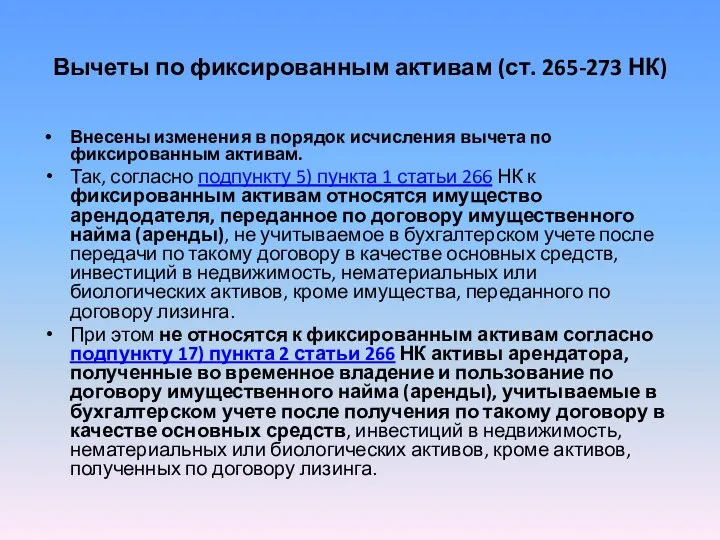 Вычеты по фиксированным активам (ст. 265-273 НК)

• Внесены изменения в порядок исчисления вычета по фиксированным активам.

• Так, согласно подпункту 5) пункта 1 статьи 266 НК к фиксированным активам относятся имущество арендодателя, переданное по договору имущественного найма (аренды), не учитываемое в бухгалтерском учете после передачи по такому договору в качестве основных средств, инвестиций в недвижимость, нематериальных или биологических активов, кроме имущества, переданного по договору лизинга.

• При этом не относятся к фиксированным активам согласно подпункту 17) пункта 2 статьи 266 НК активы арендатора, полученные во временное владение и пользование по договору имущественного найма (аренды), учитываемые в бухгалтерском учете после получения по такому договору в качестве основных средств, инвестиций в недвижимость, нематериальных или биологических активов, кроме активов, полученных по договору лизинга.